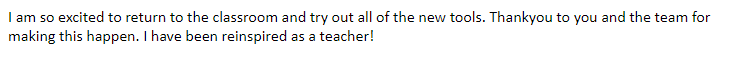 I am so excited to return to the classroom and try out all of the new tools. Thankyou to you and the team for making this happen. I have been reinspired as a teacher!